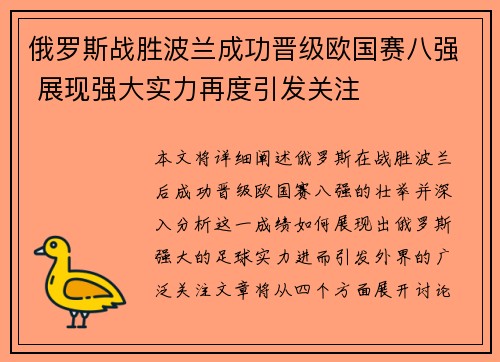 俄罗斯战胜波兰成功晋级欧国赛八强 展现强大实力再度引发关注

本文将详细阐述俄罗斯在战胜波兰后成功晋级欧国赛八强的壮举并深入分析这一成绩如何展现出俄罗斯强大的足球实力进而引发外界的广泛关注文章将从四个方面展开讨论